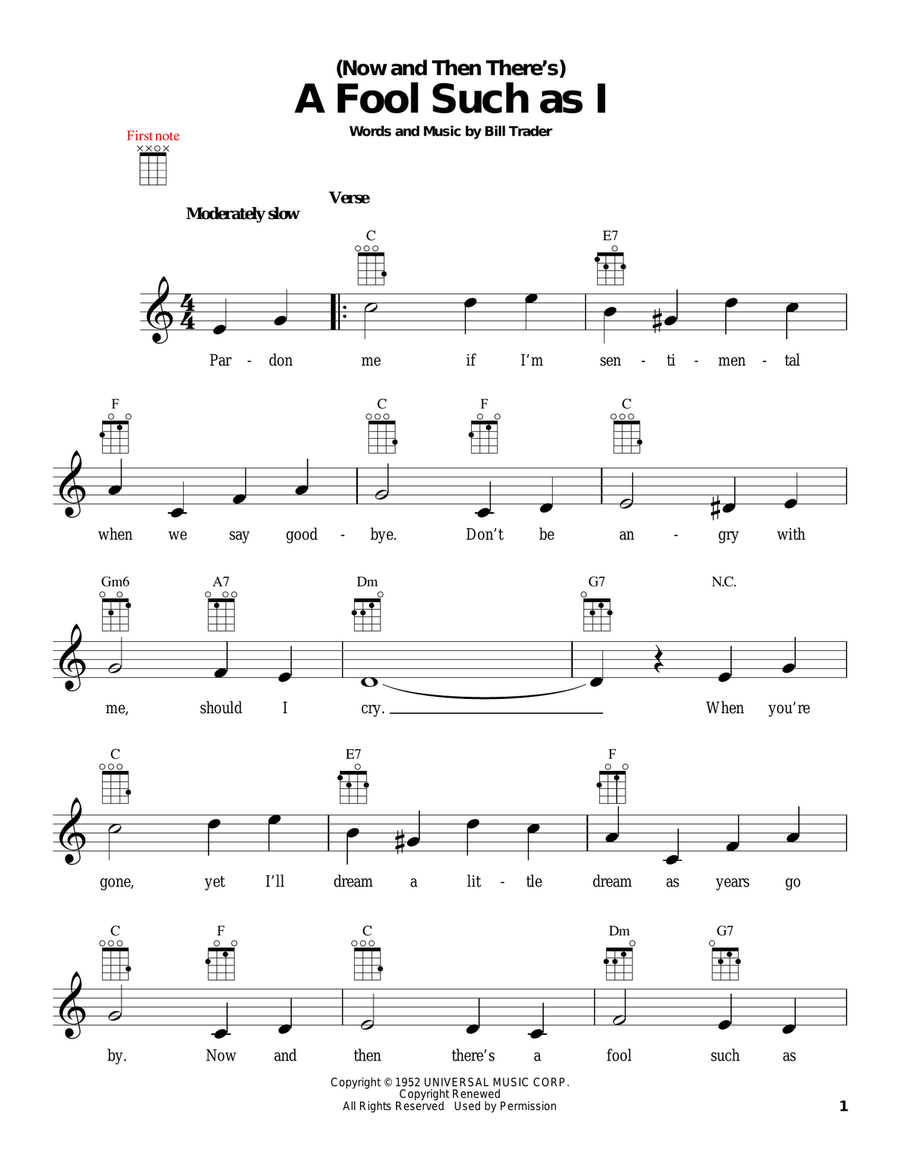 (Now and Then There's)
A Fool Such as I

Words and Music by Bill Trader

First note

Verse

Moderately slow

C E7

Par - don me if I'm sen - ti - men - tal

F C F C

when we say good - bye. Don't be an - gry with

Gm6 A7 Dm G7 N.C.

me, should I cry. When you're

C E7 F

gone, yet I'll dream a lit - tle dream as years go

C F C Dm G7

by. Now and then there's a fool such as

Copyright © 1952 UNIVERSAL MUSIC CORP.
Copyright Renewed
All Rights Reserved Used by Permission

1